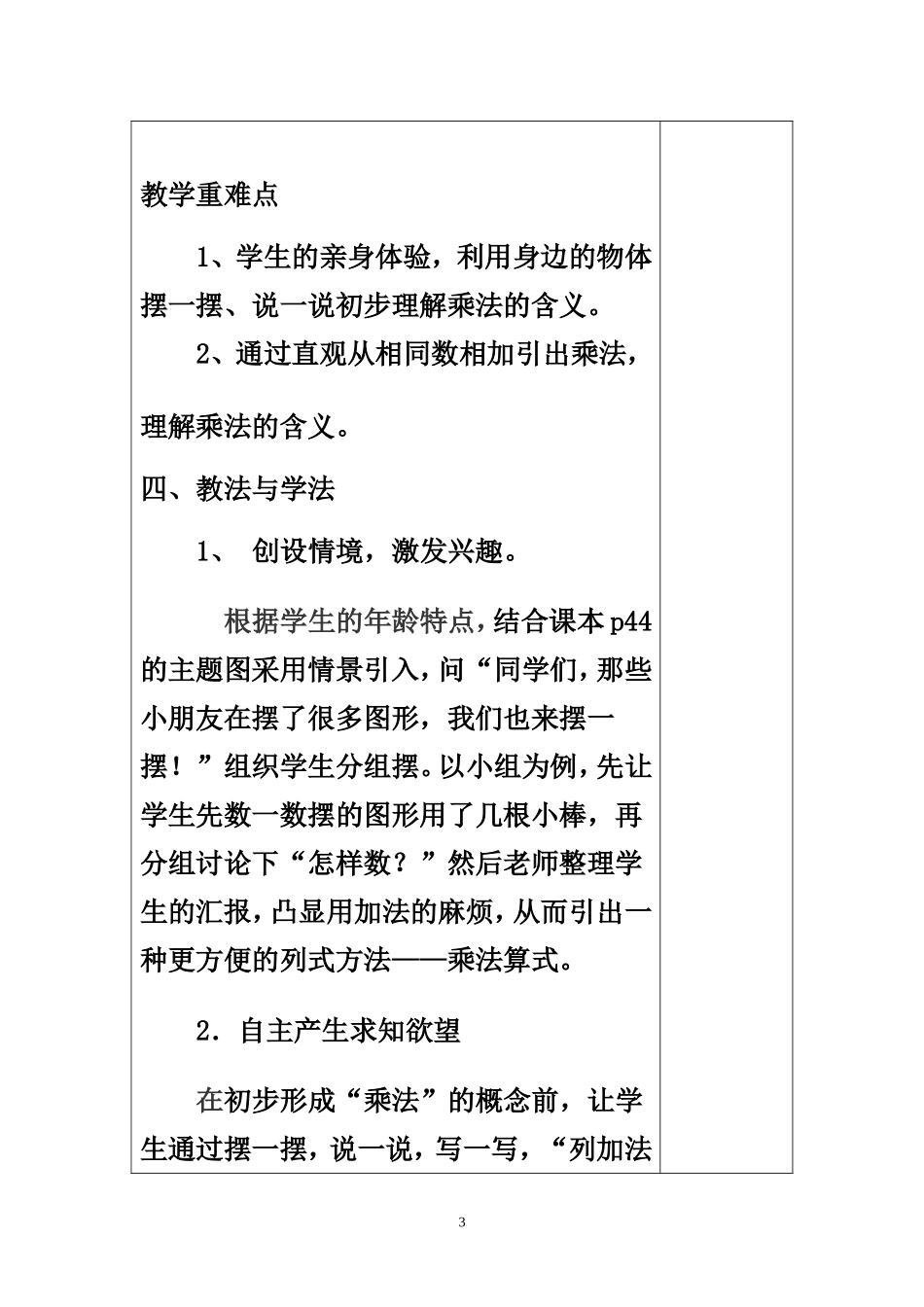 教学重难点

1、学生的亲身体验，利用身边的物体摆一摆、说一说初步理解乘法的含义。

2、通过直观从相同数相加引出乘法，理解乘法的含义。

四、教法与学法

1、 创设情境，激发兴趣。

根据学生的年龄特点，结合课本p44的主题图采用情景引入，问“同学们，那些小朋友在摆了很多图形，我们也来摆一摆！”组织学生分组摆。以小组为例，先让学生先数一数摆的图形用了几根小棒，再分组讨论下“怎样数？”然后老师整理学生的汇报，凸显用加法的麻烦，从而引出一种更方便的列式方法——乘法算式。

2．自主产生求知欲望

在初步形成“乘法”的概念前，让学生通过摆一摆，说一说，写一写，“列加法

3